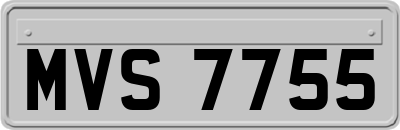 MVS 7755